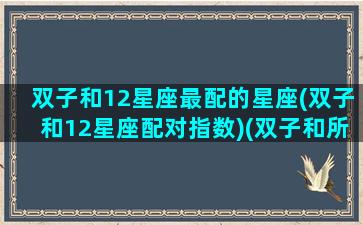 双子和12星座最配的星座(双子和12星座配对指数)(双子和所